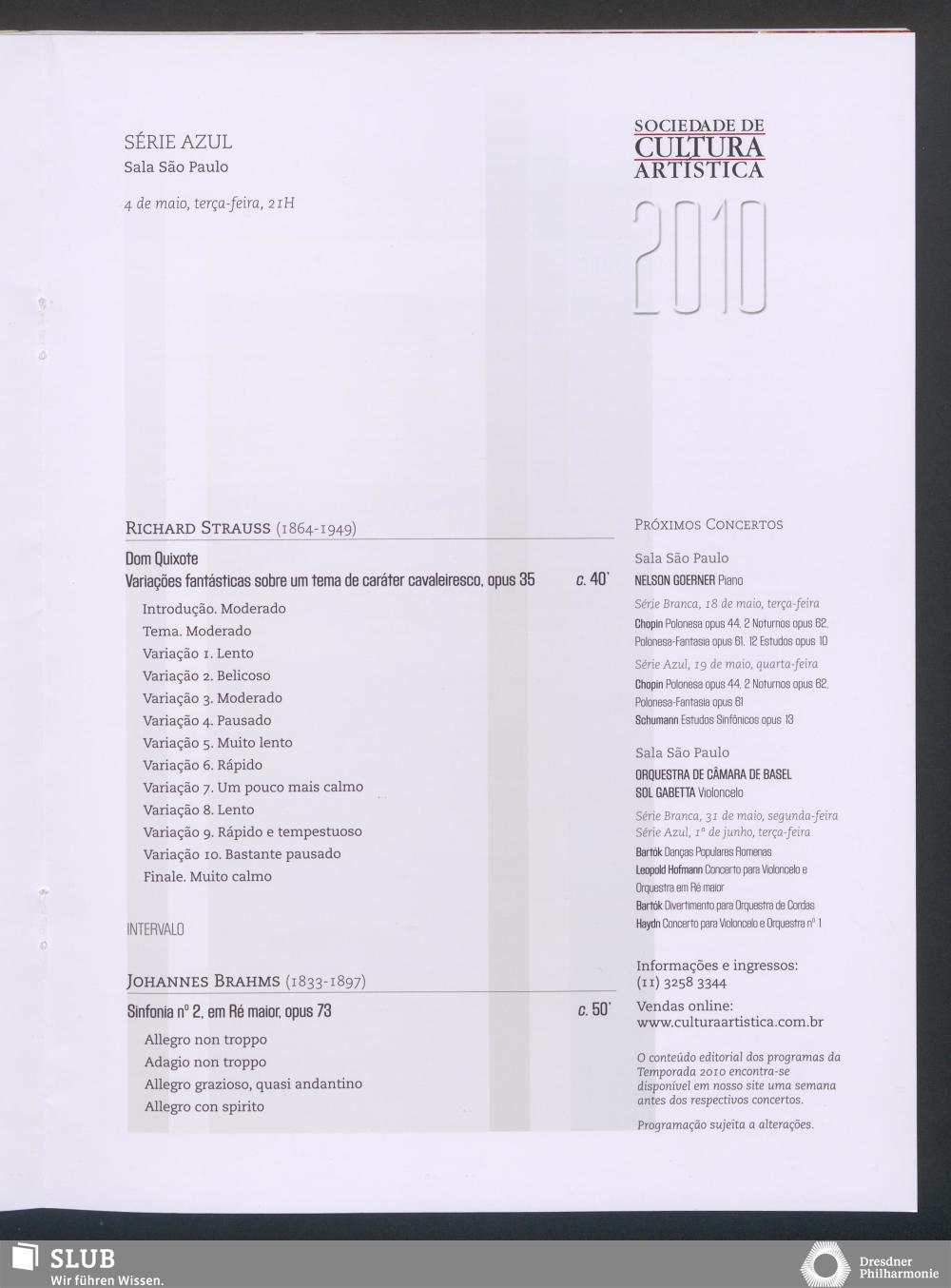 SÉRIE AZUL
Sala São Paulo

4 de maio, terça-feira, 21H

SOCIEDADE DE
CULTURA
ARTÍSTICA

2010

RICHARD STRAUSS (1864-1949)

Dom Quixote
Variações fantásticas sobre um tema de caráter cavaleiresco, opus 35 c. 40'

Introdução. Moderado
Tema. Moderado
Variação 1. Lento
Variação 2. Belicoso
Variação 3. Moderado
Variação 4. Pausado
Variação 5. Muito lento
Variação 6. Rápido
Variação 7. Um pouco mais calmo
Variação 8. Lento
Variação 9. Rápido e tempestuoso
Variação 10. Bastante pausado
Finale. Muito calmo

INTERVALO

JOHANNES BRAHMS (1833-1897)

Sinfonia nº 2, em Ré maior, opus 73 c. 50'

Allegro non troppo
Adagio non troppo
Allegro grazioso, quasi andantino
Allegro con spirito

PRÓXIMOS CONCERTOS

Sala São Paulo
NELSON GOERNER Piano

Série Branca, 18 de maio, terça-feira
Chopin Polonesa opus 44, 2 Noturnos opus 62, Polonesa-Fantasia opus 61, 12 Estudos opus 10

Série Azul, 19 de maio, quarta-feira
Chopin Polonesa opus 44, 2 Noturnos opus 62, Polonesa-Fantasia opus 61
Schumann Estudos Sinfônicos opus 13

Sala São Paulo
ORQUESTRA DE CÂMARA DE BASEL
SOL GABETTA Violoncelo

Série Branca, 31 de maio, segunda-feira
Série Azul, 1º de junho, terça-feira
Bartók Danças Populares Romenas
Leopold Hofmann Concerto para Violoncelo e Orquestra em Ré maior
Bartók Divertimento para Orquestra de Cordas
Haydn Concerto para Violoncelo e Orquestra nº 1

Informações e ingressos:
(11) 3258 3344
Vendas online:
www.culturaartistica.com.br

O conteúdo editorial dos programas da Temporada 2010 encontra-se disponível em nosso site uma semana antes dos respectivos concertos.

Programação sujeita a alterações.

SLUB
Wir führen Wissen.

Dresdner Philharmonie